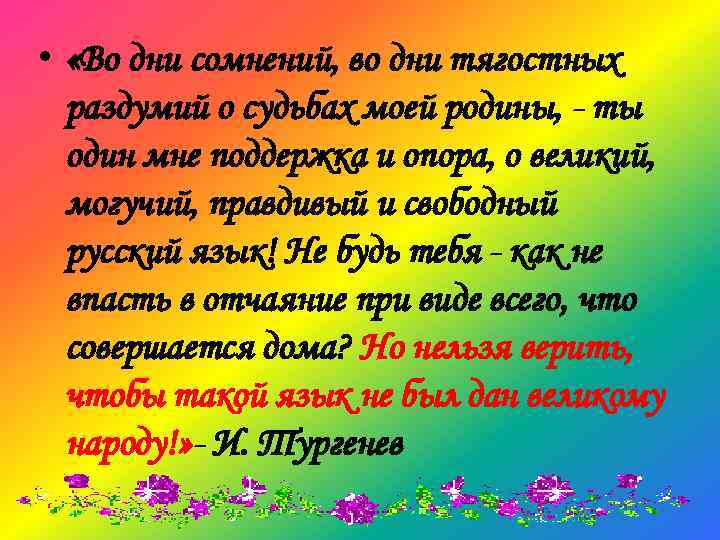 • «Во дни сомнений, во дни тягостных раздумий о судьбах моей родины, - ты один мне поддержка и опора, о великий, могучий, правдивый и свободный русский язык! Не будь тебя - как не впасть в отчаяние при виде всего, что совершается дома? Но нельзя верить, чтобы такой язык не был дан великому народу!»– И. Тургенев